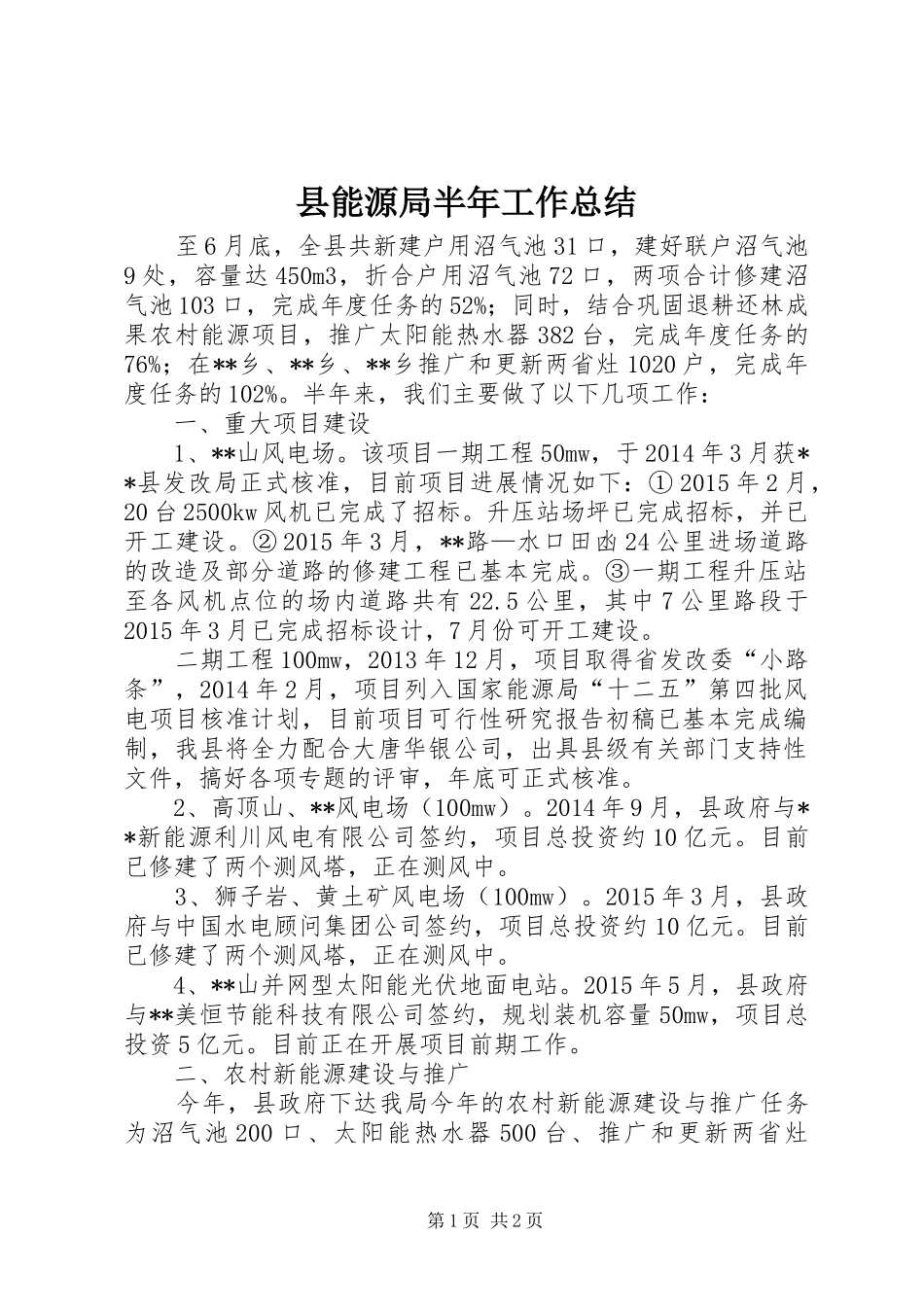 县能源局半年工作总结

至6月底，全县共新建户用沼气池31口，建好联户沼气池9处，容量达450m3，折合户用沼气池72口，两项合计修建沼气池103口，完成年度任务的52%；同时，结合巩固退耕还林成果农村能源项目，推广太阳能热水器382台，完成年度任务的76%；在**乡、**乡、**乡推广和更新两省灶1020户，完成年度任务的102%。半年来，我们主要做了以下几项工作：

一、重大项目建设

1、**山风电场。该项目一期工程50mw，于2014年3月获**县发改局正式核准，目前项目进展情况如下：①2015年2月，20台2500kw风机已完成了招标。升压站场坪已完成招标，并已开工建设。②2015年3月，**路—水口田凼24公里进场道路的改造及部分道路的修建工程已基本完成。③一期工程升压站至各风机点位的场内道路共有22.5公里，其中7公里路段于2015年3月已完成招标设计，7月份可开工建设。

二期工程100mw，2013年12月，项目取得省发改委“小路条”，2014年2月，项目列入国家能源局“十二五”第四批风电项目核准计划，目前项目可行性研究报告初稿已基本完成编制，我县将全力配合大唐华银公司，出具县级有关部门支持性文件，搞好各项专题的评审，年底可正式核准。

2、高顶山、**风电场（100mw）。2014年9月，县政府与**新能源利川风电有限公司签约，项目总投资约10亿元。目前已修建了两个测风塔，正在测风中。

3、狮子岩、黄土矿风电场（100mw）。2015年3月，县政府与中国水电顾问集团公司签约，项目总投资约10亿元。目前已修建了两个测风塔，正在测风中。

4、**山并网型太阳能光伏地面电站。2015年5月，县政府与**美恒节能科技有限公司签约，规划装机容量50mw，项目总投资5亿元。目前正在开展项目前期工作。

二、农村新能源建设与推广

今年，县政府下达我局今年的农村新能源建设与推广任务为沼气池200口、太阳能热水器500台、推广和更新两省灶

第1页 共2页